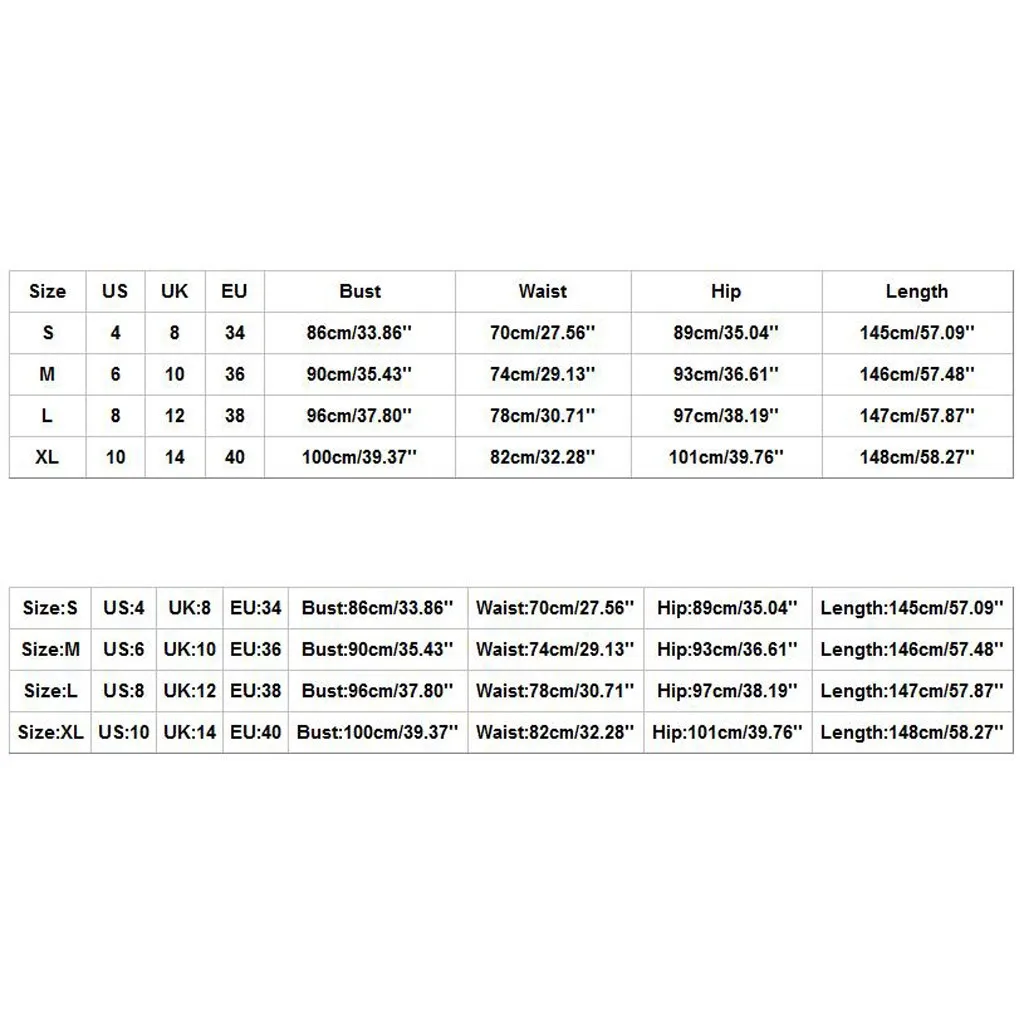 | Size | US | UK | EU | Bust | Waist | Hip | Length |
|---|---|---|---|---|---|---|---|
| S | 4 | 8 | 34 | 86cm/33.86'' | 70cm/27.56'' | 89cm/35.04'' | 145cm/57.09'' |
| M | 6 | 10 | 36 | 90cm/35.43'' | 74cm/29.13'' | 93cm/36.61'' | 146cm/57.48'' |
| L | 8 | 12 | 38 | 96cm/37.80'' | 78cm/30.71'' | 97cm/38.19'' | 147cm/57.87'' |
| XL | 10 | 14 | 40 | 100cm/39.37'' | 82cm/32.28'' | 101cm/39.76'' | 148cm/58.27'' |

| Size:S | US:4 | UK:8 | EU:34 | Bust:86cm/33.86'' | Waist:70cm/27.56'' | Hip:89cm/35.04'' | Length:145cm/57.09'' |
|---|---|---|---|---|---|---|---|
| Size:M | US:6 | UK:10 | EU:36 | Bust:90cm/35.43'' | Waist:74cm/29.13'' | Hip:93cm/36.61'' | Length:146cm/57.48'' |
| Size:L | US:8 | UK:12 | EU:38 | Bust:96cm/37.80'' | Waist:78cm/30.71'' | Hip:97cm/38.19'' | Length:147cm/57.87'' |
| Size:XL | US:10 | UK:14 | EU:40 | Bust:100cm/39.37'' | Waist:82cm/32.28'' | Hip:101cm/39.76'' | Length:148cm/58.27'' |